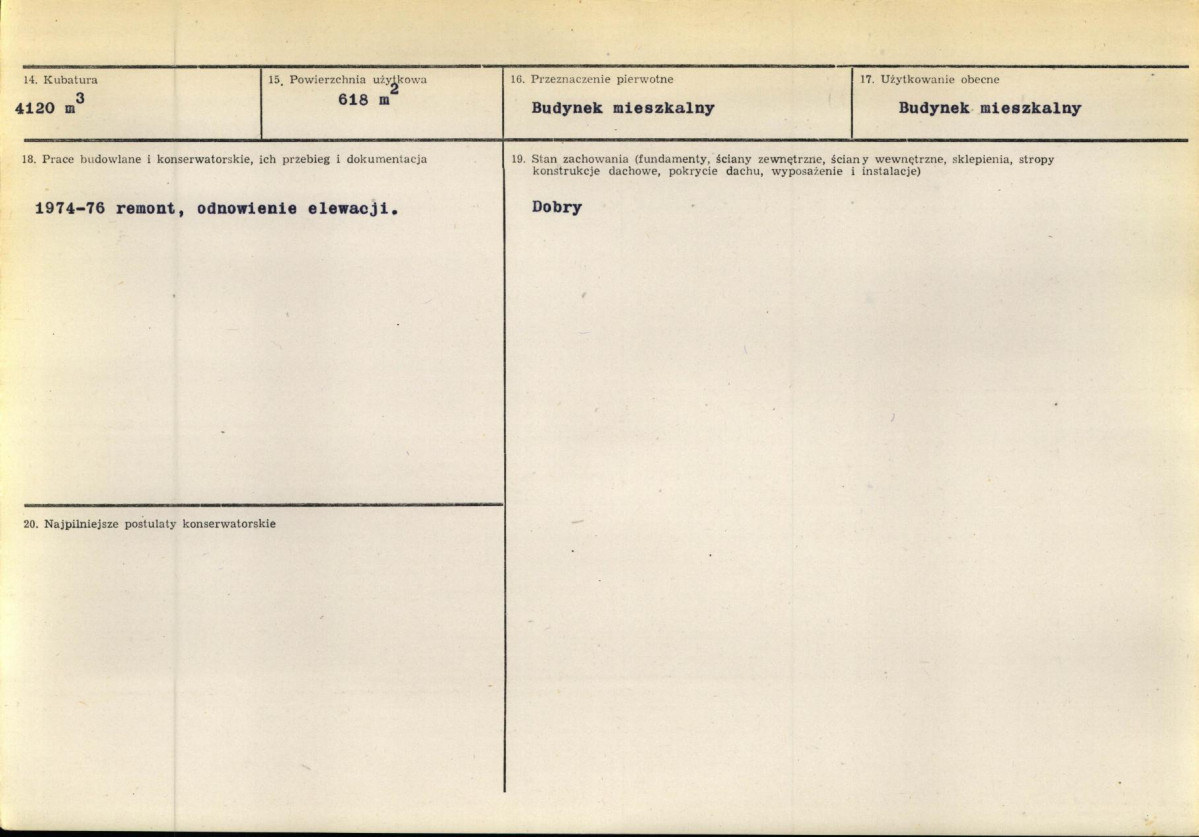 14. Kubatura
4120 $m^3$

15. Powierzchnia użytkowa
618 $m^2$

16. Przeznaczenie pierwotne
Budynek mieszkalny

17. Użytkowanie obecne
Budynek mieszkalny

18. Prace budowlane i konserwatorskie, ich przebieg i dokumentacja

1974-76 remont, odnowienie elewacji.

19. Stan zachowania (fundamenty, ściany zewnętrzne, ściany wewnętrzne, sklepienia, stropy konstrukcje dachowe, pokrycie dachu, wyposażenie i instalacje)

Dobry

20. Najpilniejsze postulaty konserwatorskie